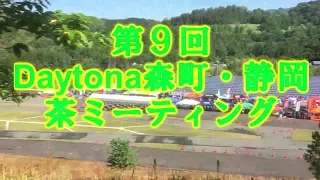 第９回
Daytona森町・静岡
茶ミーティング